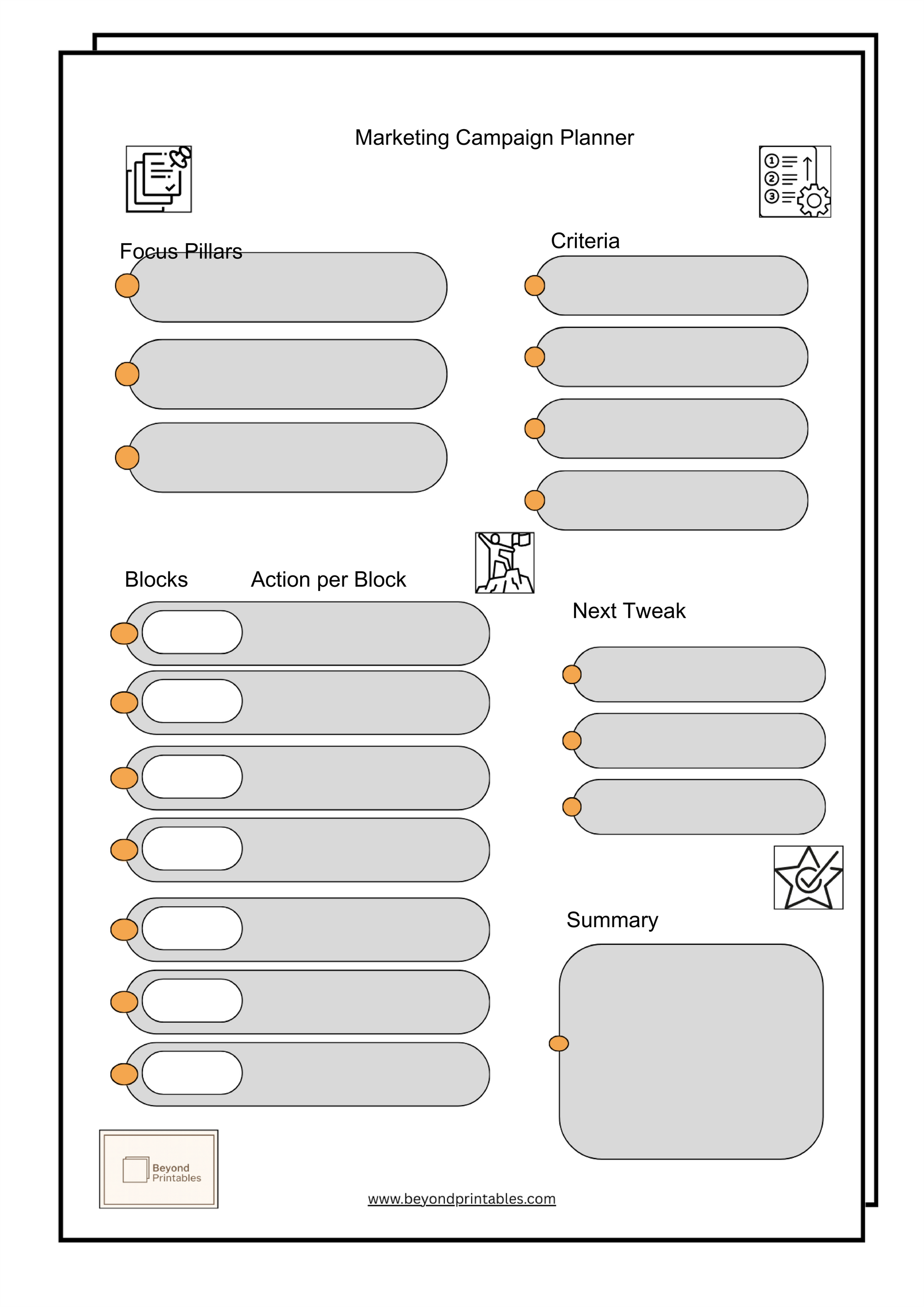 Marketing Campaign Planner

Focus Pillars

Criteria

Blocks

Action per Block

Next Tweak

Summary

Beyond Printables

www.beyondprintables.com